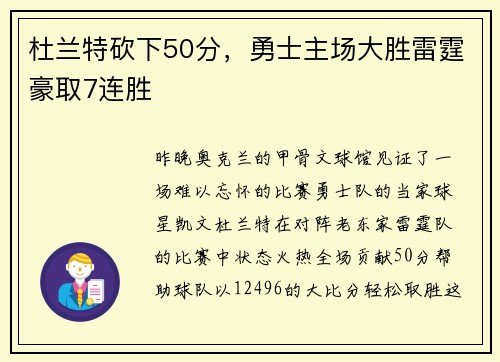 杜兰特砍下50分，勇士主场大胜雷霆豪取7连胜

昨晚奥克兰的甲骨文球馆见证了一场难以忘怀的比赛勇士队的当家球星凯文杜兰特在对阵老东家雷霆队的比赛中状态火热全场贡献50分帮助球队以12496的大比分轻松取胜这